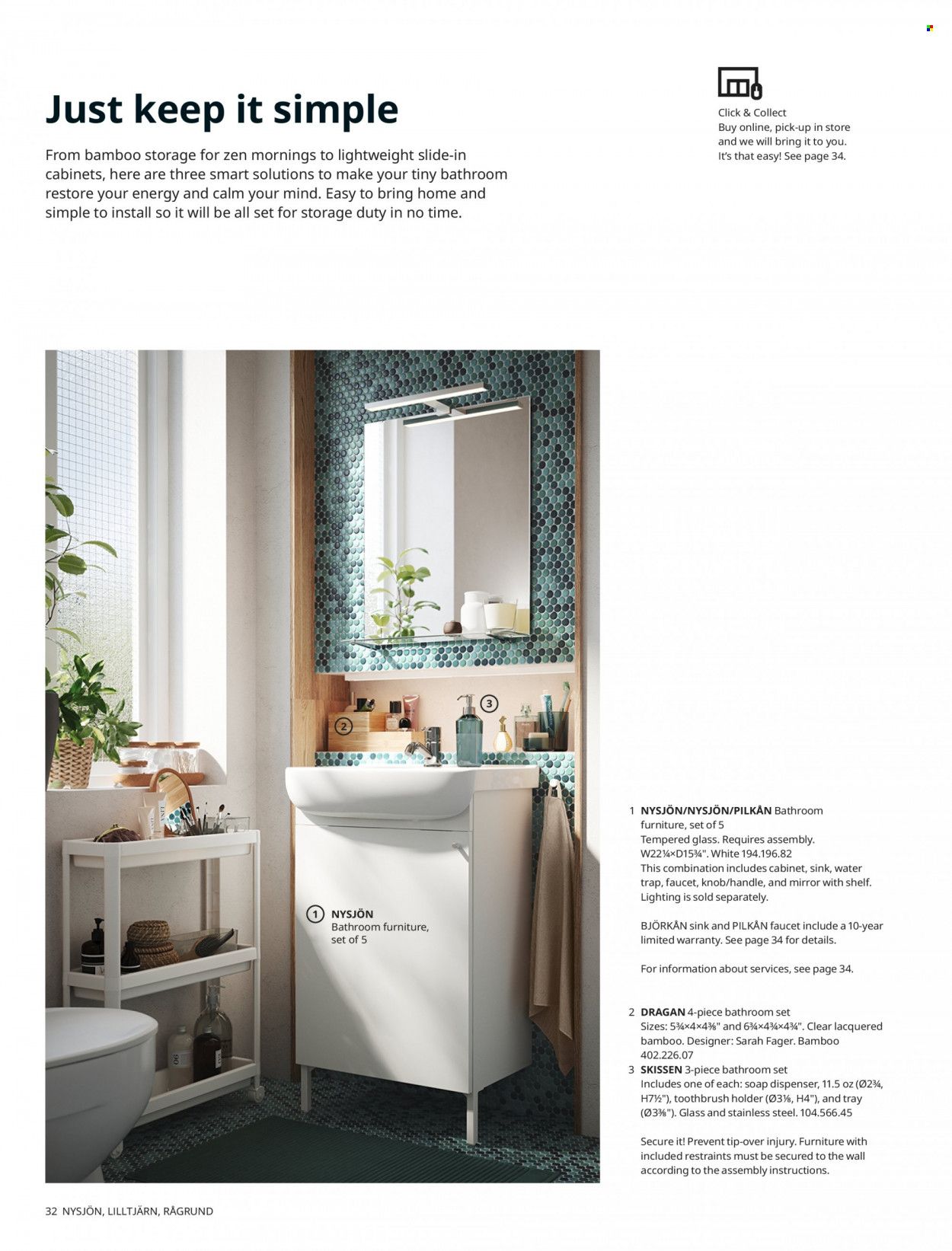 Just keep it simple

From bamboo storage for zen mornings to lightweight slide-in cabinets, here are three smart solutions to make your tiny bathroom restore your energy and calm your mind. Easy to bring home and simple to install so it will be all set for storage duty in no time.

Click & Collect
Buy online, pick-up in store and we will bring it to you. It's that easy! See page 34.

2

3

1 NYSJÖN
Bathroom furniture, set of 5

1 NYSJÖN/NYSJÖN/PILKÅN Bathroom furniture, set of 5
Tempered glass. Requires assembly. W22¼×D15¾". White 194.196.82
This combination includes cabinet, sink, water trap, faucet, knob/handle, and mirror with shelf. Lighting is sold separately.

BJÖRKÅN sink and PILKÅN faucet include a 10-year limited warranty. See page 34 for details.

For information about services, see page 34.

2 DRAGAN 4-piece bathroom set
Sizes: 5¾×4×4⅜" and 6¾×4¾×4¾". Clear lacquered bamboo. Designer: Sarah Fager. Bamboo 402.226.07
3 SKISSEN 3-piece bathroom set
Includes one of each: soap dispenser, 11.5 oz (Ø2¾, H7½"), toothbrush holder (Ø3⅛, H4"), and tray (Ø3⅜"). Glass and stainless steel. 104.566.45

Secure it! Prevent tip-over injury. Furniture with included restraints must be secured to the wall according to the assembly instructions.

32 NYSJÖN, LILLTJÄRN, RÅGRUND